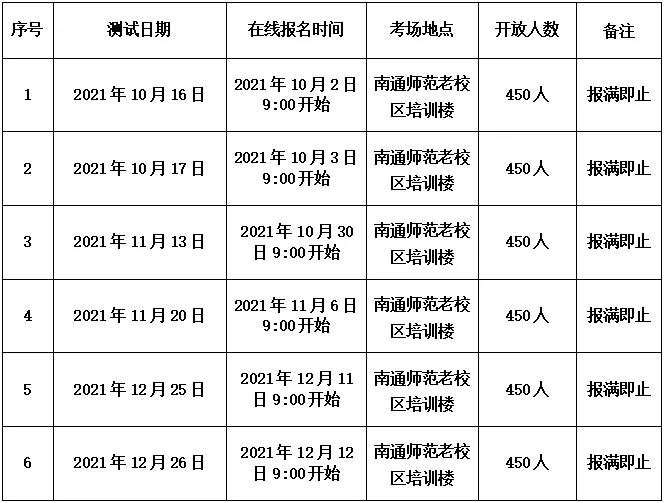 | 序号 | 测试日期 | 在线报名时间 | 考场地点 | 开放人数 | 备注 |
|---|---|---|---|---|---|
| 1 | 2021年10月16日 | 2021年10月2日9:00开始 | 南通师范老校区培训楼 | 450人 | 报满即止 |
| 2 | 2021年10月17日 | 2021年10月3日9:00开始 | 南通师范老校区培训楼 | 450人 | 报满即止 |
| 3 | 2021年11月13日 | 2021年10月30日9:00开始 | 南通师范老校区培训楼 | 450人 | 报满即止 |
| 4 | 2021年11月20日 | 2021年11月6日9:00开始 | 南通师范老校区培训楼 | 450人 | 报满即止 |
| 5 | 2021年12月25日 | 2021年12月11日9:00开始 | 南通师范老校区培训楼 | 450人 | 报满即止 |
| 6 | 2021年12月26日 | 2021年12月12日9:00开始 | 南通师范老校区培训楼 | 450人 | 报满即止 |